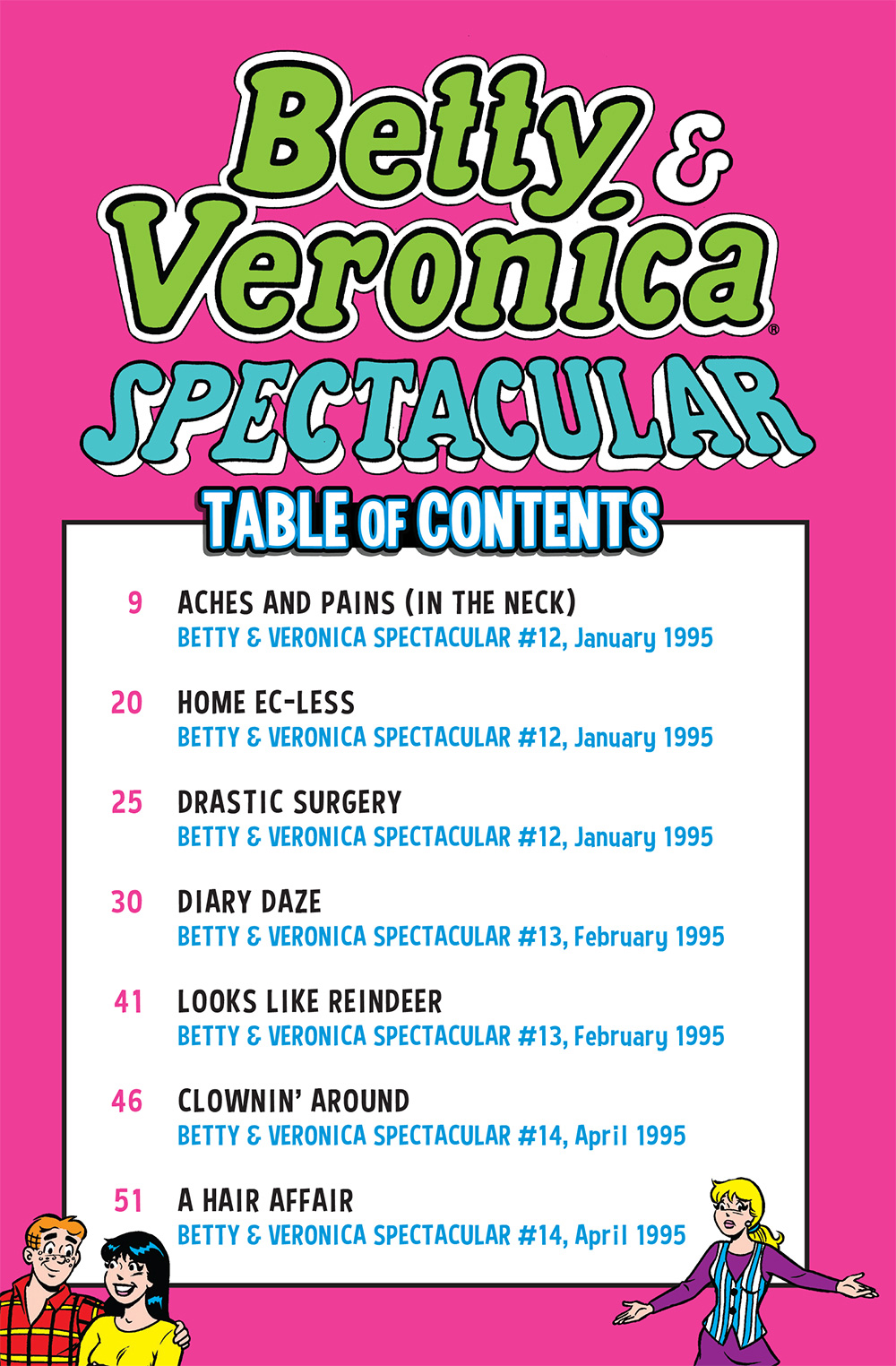 Betty & Veronica®
SPECTACULAR

TABLE OF CONTENTS

9 ACHES AND PAINS (IN THE NECK)
BETTY & VERONICA SPECTACULAR #12, January 1995

20 HOME EC-LESS
BETTY & VERONICA SPECTACULAR #12, January 1995

25 DRASTIC SURGERY
BETTY & VERONICA SPECTACULAR #12, January 1995

30 DIARY DAZE
BETTY & VERONICA SPECTACULAR #13, February 1995

41 LOOKS LIKE REINDEER
BETTY & VERONICA SPECTACULAR #13, February 1995

46 CLOWNIN' AROUND
BETTY & VERONICA SPECTACULAR #14, April 1995

51 A HAIR AFFAIR
BETTY & VERONICA SPECTACULAR #14, April 1995